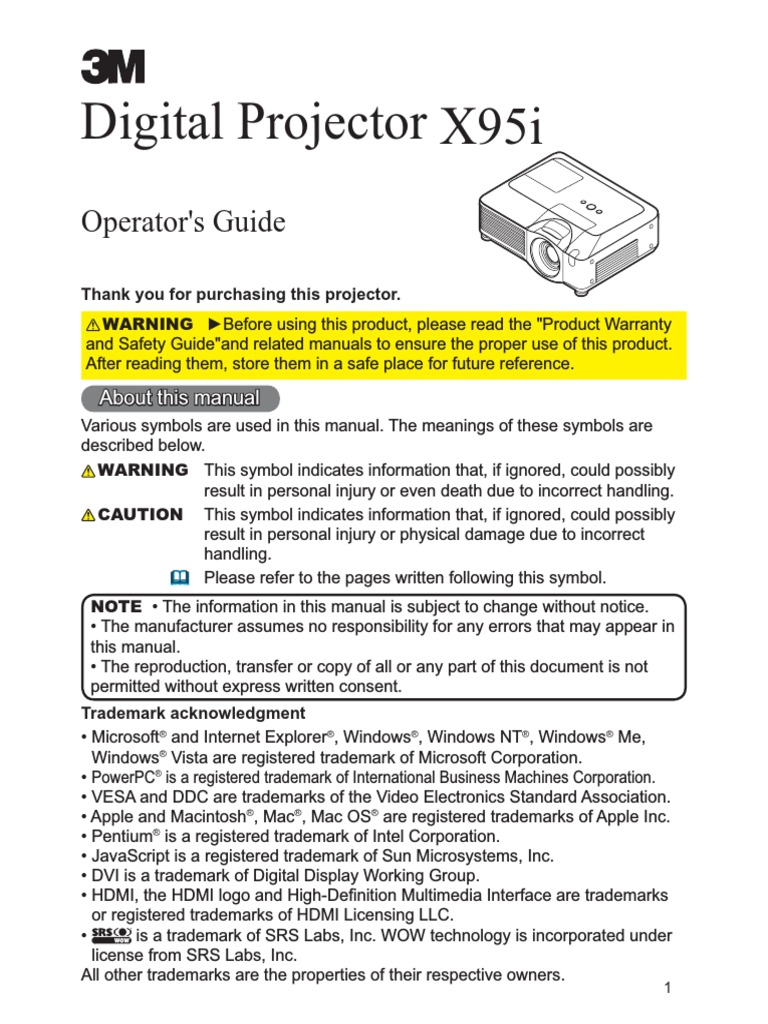 3M

Digital Projector X95i

Operator's Guide

Thank you for purchasing this projector.

⚠WARNING ►Before using this product, please read the "Product Warranty and Safety Guide"and related manuals to ensure the proper use of this product. After reading them, store them in a safe place for future reference.

About this manual

Various symbols are used in this manual. The meanings of these symbols are described below.

⚠WARNING This symbol indicates information that, if ignored, could possibly result in personal injury or even death due to incorrect handling.

⚠CAUTION This symbol indicates information that, if ignored, could possibly result in personal injury or physical damage due to incorrect handling.

Please refer to the pages written following this symbol.

NOTE • The information in this manual is subject to change without notice.
• The manufacturer assumes no responsibility for any errors that may appear in this manual.
• The reproduction, transfer or copy of all or any part of this document is not permitted without express written consent.

Trademark acknowledgment

• Microsoft® and Internet Explorer®, Windows®, Windows NT®, Windows® Me, Windows® Vista are registered trademark of Microsoft Corporation.
• PowerPC® is a registered trademark of International Business Machines Corporation.
• VESA and DDC are trademarks of the Video Electronics Standard Association.
• Apple and Macintosh®, Mac®, Mac OS® are registered trademarks of Apple Inc.
• Pentium® is a registered trademark of Intel Corporation.
• JavaScript is a registered trademark of Sun Microsystems, Inc.
• DVI is a trademark of Digital Display Working Group.
• HDMI, the HDMI logo and High-Definition Multimedia Interface are trademarks or registered trademarks of HDMI Licensing LLC.
• SRS WOW is a trademark of SRS Labs, Inc. WOW technology is incorporated under license from SRS Labs, Inc.
All other trademarks are the properties of their respective owners.

1